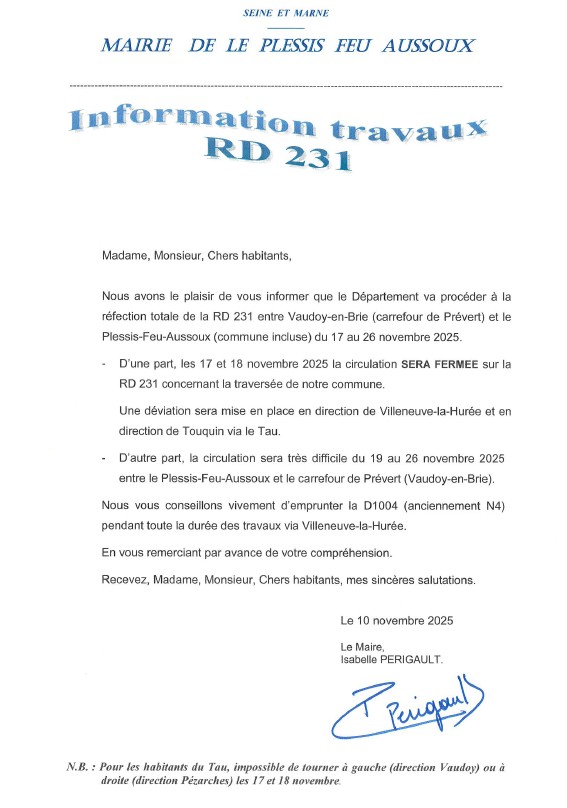 SEINE ET MARNE

MAIRIE DE LE PLESSIS FEU AUSSOUX

Information travaux
RD 231

Madame, Monsieur, Chers habitants,

Nous avons le plaisir de vous informer que le Département va procéder à la réfection totale de la RD 231 entre Vaudoy-en-Brie (carrefour de Prévert) et le Plessis-Feu-Aussoux (commune incluse) du 17 au 26 novembre 2025.

- D'une part, les 17 et 18 novembre 2025 la circulation SERA FERMEE sur la RD 231 concernant la traversée de notre commune.

Une déviation sera mise en place en direction de Villeneuve-la-Hurée et en direction de Touquin via le Tau.

- D'autre part, la circulation sera très difficile du 19 au 26 novembre 2025 entre le Plessis-Feu-Aussoux et le carrefour de Prévert (Vaudoy-en-Brie).

Nous vous conseillons vivement d'emprunter la D1004 (anciennement N4) pendant toute la durée des travaux via Villeneuve-la-Hurée.

En vous remerciant par avance de votre compréhension.

Recevez, Madame, Monsieur, Chers habitants, mes sincères salutations.

Le 10 novembre 2025

Le Maire,
Isabelle PERIGAULT.

Perigault

N.B. : Pour les habitants du Tau, impossible de tourner à gauche (direction Vaudoy) ou à droite (direction Pézarches) les 17 et 18 novembre.